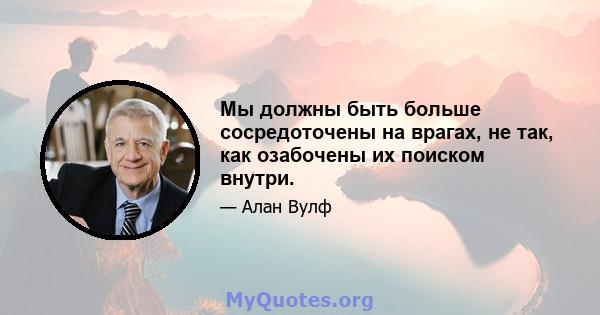 Мы должны быть больше сосредоточены на врагах, не так, как озабочены их поиском внутри.

— Алан Вулф

MyQuotes.org